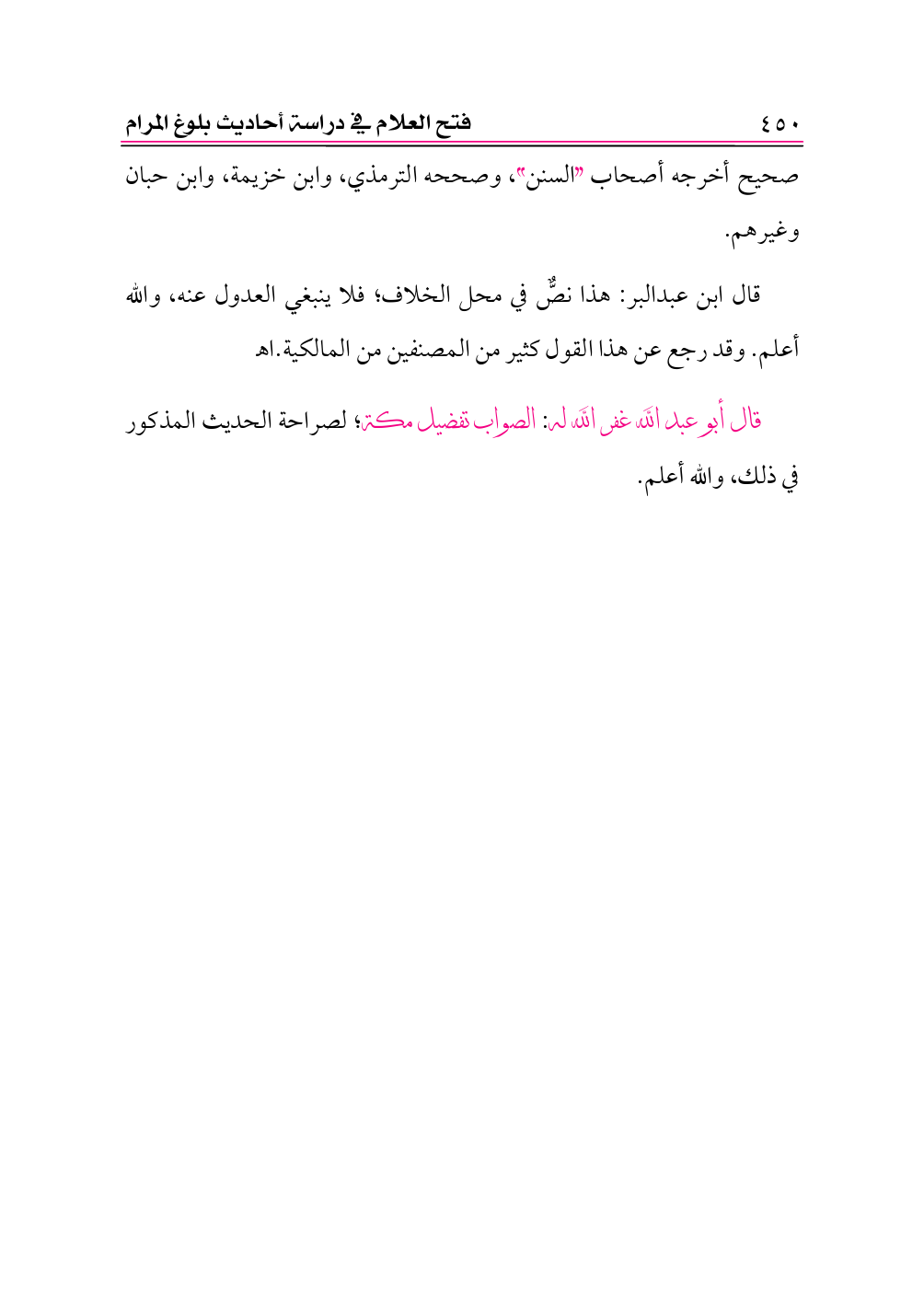 ٤٥٠ فتح العلام في دراسة أحاديث بلوغ المرام

صحيح أخرجه أصحاب "السنن"، وصححه الترمذي، وابن خزيمة، وابن حبان وغيرهم.

قال ابن عبدالبر: هذا نصٌّ في محل الخلاف؛ فلا ينبغي العدول عنه، والله أعلم. وقد رجع عن هذا القول كثير من المصنفين من المالكية.اهـ

قال أبو عبد الله غفر الله له: الصواب تفضيل مكة؛ لصراحة الحديث المذكور في ذلك، والله أعلم.